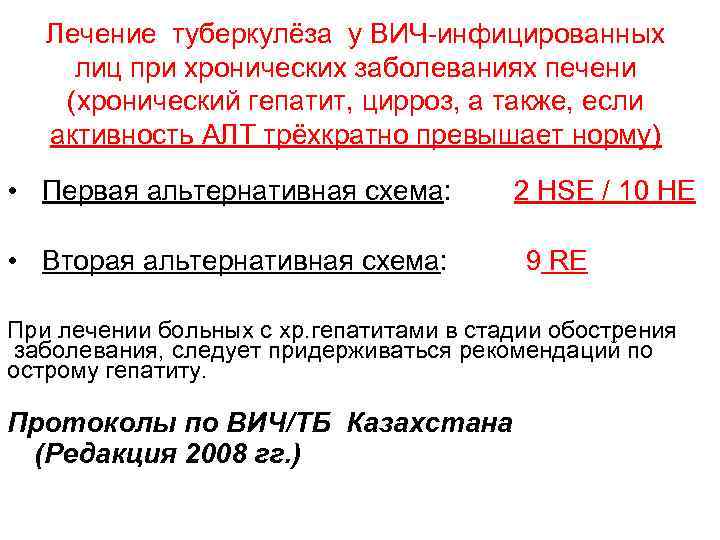 Лечение туберкулёза у ВИЧ-инфицированных лиц при хронических заболеваниях печени (хронический гепатит, цирроз, а также, если активность АЛТ трёхкратно превышает норму)

• Первая альтернативная схема: 2 HSE / 10 HE

• Вторая альтернативная схема: 9 RE

При лечении больных с хр.гепатитами в стадии обострения заболевания, следует придерживаться рекомендаций по острому гепатиту.

Протоколы по ВИЧ/ТБ Казахстана (Редакция 2008 гг.)